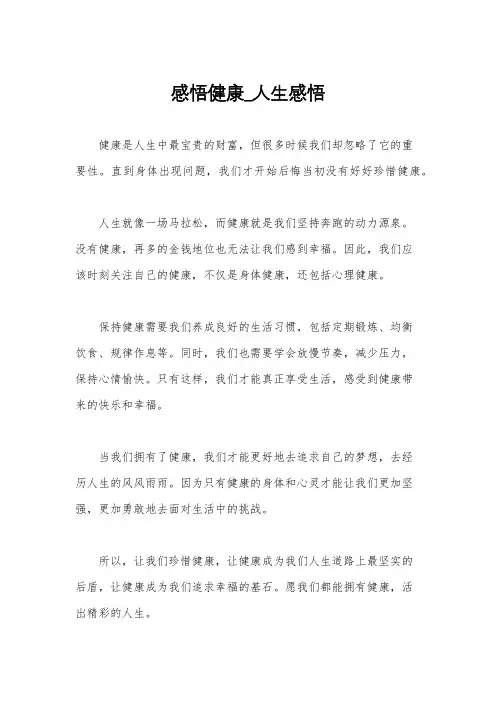 感悟健康_人生感悟

健康是人生中最宝贵的财富，但很多时候我们却忽略了它的重要性。直到身体出现问题，我们才开始后悔当初没有好好珍惜健康。

人生就像一场马拉松，而健康就是我们坚持奔跑的动力源泉。没有健康，再多的金钱地位也无法让我们感到幸福。因此，我们应该时刻关注自己的健康，不仅是身体健康，还包括心理健康。

保持健康需要我们养成良好的生活习惯，包括定期锻炼、均衡饮食、规律作息等。同时，我们也需要学会放慢节奏，减少压力，保持心情愉快。只有这样，我们才能真正享受生活，感受到健康带来的快乐和幸福。

当我们拥有了健康，我们才能更好地去追求自己的梦想，去经历人生的风风雨雨。因为只有健康的身体和心灵才能让我们更加坚强，更加勇敢地去面对生活中的挑战。

所以，让我们珍惜健康，让健康成为我们人生道路上最坚实的后盾，让健康成为我们追求幸福的基石。愿我们都能拥有健康，活出精彩的人生。